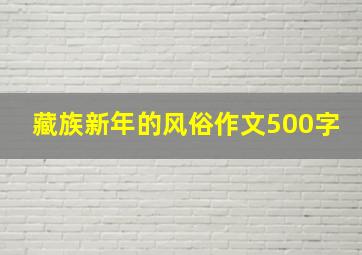 藏族新年的风俗作文500字